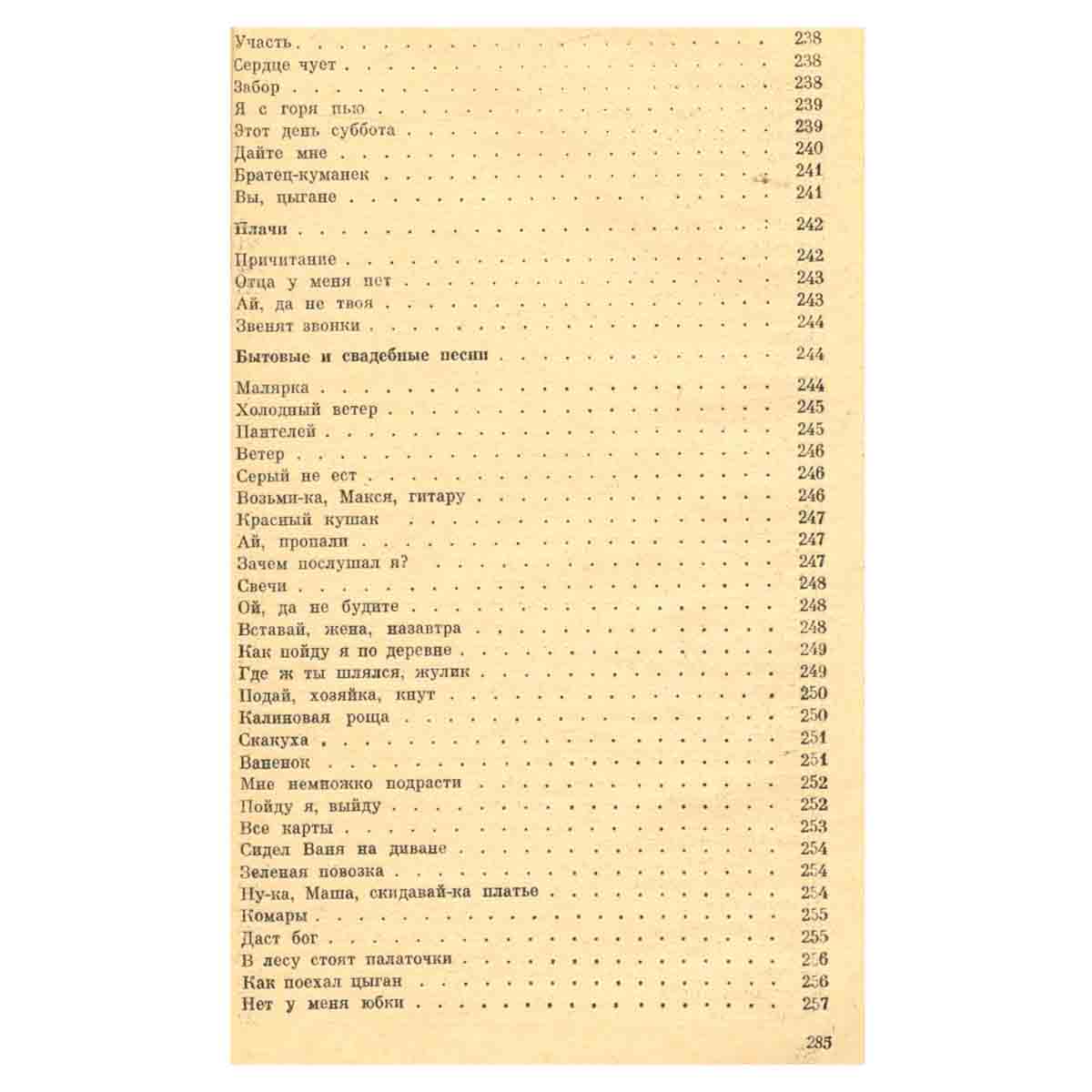 Участь 238
Сердце чует 238
Забор 238
Я с горя пью 239
Этот день суббота 239
Дайте мне 240
Братец-куманек 241
Вы, цыгане 241

Плачи 242

Причитание 242
Отца у меня нет 243
Ай, да не твоя 243
Звенят звонки 244

Бытовые и свадебные песни 244

Малярка 244
Холодный ветер 245
Пантелей 245
Ветер 246
Серый не ест 246
Возьми-ка, Макся, гитару 246
Красный кушак 247
Ай, пропали 247
Зачем послушал я? 247
Свечи 248
Ой, да не будите 248
Вставай, жена, назавтра 248
Как пойду я по деревне 249
Где ж ты шлялся, жулик 249
Подай, хозяйка, кнут 250
Калиновая роща 250
Скакуха 251
Ваненок 251
Мне немножко подрасти 252
Пойду я, выйду 252
Все карты 253
Сидел Ваня на диване 254
Зеленая повозка 254
Ну-ка, Маша, скидавай-ка платье 254
Комары 255
Даст бог 255
В лесу стоят палаточки 256
Как поехал цыган 256
Нет у меня юбки 257

285